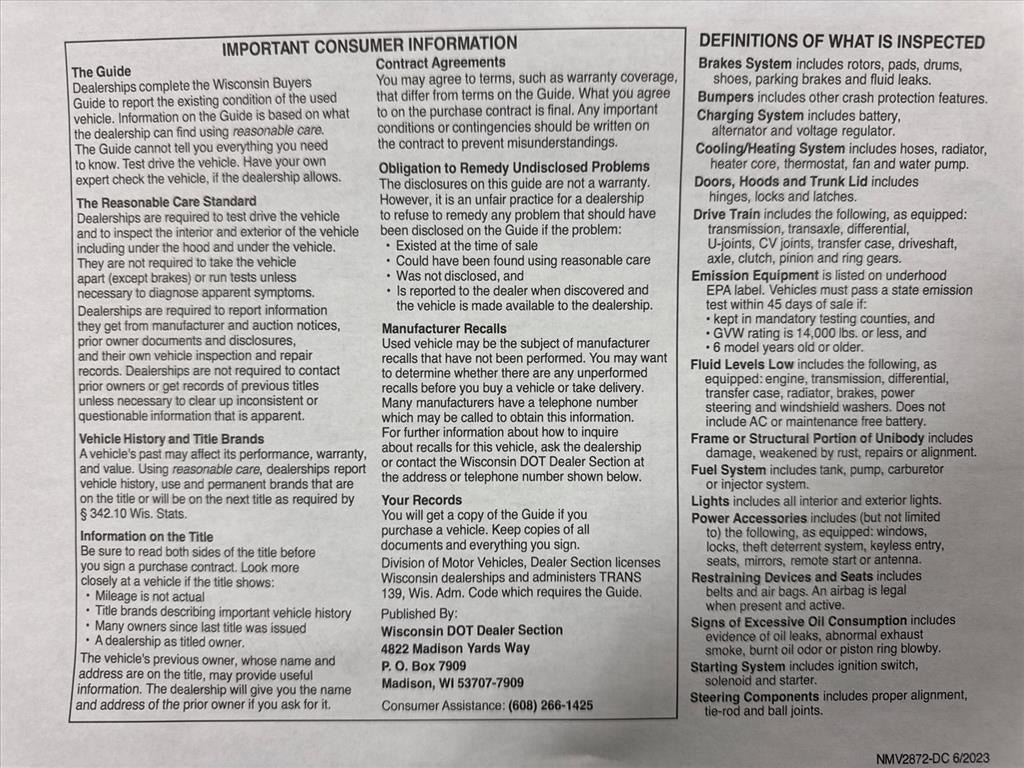 IMPORTANT CONSUMER INFORMATION

The Guide
Dealerships complete the Wisconsin Buyers Guide to report the existing condition of the used vehicle. Information on the Guide is based on what the dealership can find using reasonable care. The Guide cannot tell you everything you need to know. Test drive the vehicle. Have your own expert check the vehicle, if the dealership allows.

The Reasonable Care Standard
Dealerships are required to test drive the vehicle and to inspect the interior and exterior of the vehicle including under the hood and under the vehicle. They are not required to take the vehicle apart (except brakes) or run tests unless necessary to diagnose apparent symptoms.
Dealerships are required to report information they get from manufacturer and auction notices, prior owner documents and disclosures, and their own vehicle inspection and repair records. Dealerships are not required to contact prior owners or get records of previous titles unless necessary to clear up inconsistent or questionable information that is apparent.

Vehicle History and Title Brands
A vehicle's past may affect its performance, warranty, and value. Using reasonable care, dealerships report vehicle history, use and permanent brands that are on the title or will be on the next title as required by § 342.10 Wis. Stats.

Information on the Title
Be sure to read both sides of the title before you sign a purchase contract. Look more closely at a vehicle if the title shows:
• Mileage is not actual
• Title brands describing important vehicle history
• Many owners since last title was issued
• A dealership as titled owner.
The vehicle's previous owner, whose name and address are on the title, may provide useful information. The dealership will give you the name and address of the prior owner if you ask for it.

Contract Agreements
You may agree to terms, such as warranty coverage, that differ from terms on the Guide. What you agree to on the purchase contract is final. Any important conditions or contingencies should be written on the contract to prevent misunderstandings.

Obligation to Remedy Undisclosed Problems
The disclosures on this guide are not a warranty. However, it is an unfair practice for a dealership to refuse to remedy any problem that should have been disclosed on the Guide if the problem:
• Existed at the time of sale
• Could have been found using reasonable care
• Was not disclosed, and
• Is reported to the dealer when discovered and the vehicle is made available to the dealership.

Manufacturer Recalls
Used vehicle may be the subject of manufacturer recalls that have not been performed. You may want to determine whether there are any unperformed recalls before you buy a vehicle or take delivery. Many manufacturers have a telephone number which may be called to obtain this information. For further information about how to inquire about recalls for this vehicle, ask the dealership or contact the Wisconsin DOT Dealer Section at the address or telephone number shown below.

Your Records
You will get a copy of the Guide if you purchase a vehicle. Keep copies of all documents and everything you sign.
Division of Motor Vehicles, Dealer Section licenses Wisconsin dealerships and administers TRANS 139, Wis. Adm. Code which requires the Guide.

Published By:
Wisconsin DOT Dealer Section
4822 Madison Yards Way
P. O. Box 7909
Madison, WI 53707-7909

Consumer Assistance: (608) 266-1425

DEFINITIONS OF WHAT IS INSPECTED

Brakes System includes rotors, pads, drums, shoes, parking brakes and fluid leaks.
Bumpers includes other crash protection features.
Charging System includes battery, alternator and voltage regulator.
Cooling/Heating System includes hoses, radiator, heater core, thermostat, fan and water pump.
Doors, Hoods and Trunk Lid includes hinges, locks and latches.
Drive Train includes the following, as equipped: transmission, transaxle, differential, U-joints, CV joints, transfer case, driveshaft, axle, clutch, pinion and ring gears.
Emission Equipment is listed on underhood EPA label. Vehicles must pass a state emission test within 45 days of sale if:
• kept in mandatory testing counties, and
• GVW rating is 14,000 lbs. or less, and
• 6 model years old or older.
Fluid Levels Low includes the following, as equipped: engine, transmission, differential, transfer case, radiator, brakes, power steering and windshield washers. Does not include AC or maintenance free battery.
Frame or Structural Portion of Unibody includes damage, weakened by rust, repairs or alignment.
Fuel System includes tank, pump, carburetor or injector system.
Lights includes all interior and exterior lights.
Power Accessories includes (but not limited to) the following, as equipped: windows, locks, theft deterrent system, keyless entry, seats, mirrors, remote start or antenna.
Restraining Devices and Seats includes belts and air bags. An airbag is legal when present and active.
Signs of Excessive Oil Consumption includes evidence of oil leaks, abnormal exhaust smoke, burnt oil odor or piston ring blowby.
Starting System includes ignition switch, solenoid and starter.
Steering Components includes proper alignment, tie-rod and ball joints.

NMV2872-DC 6/2023